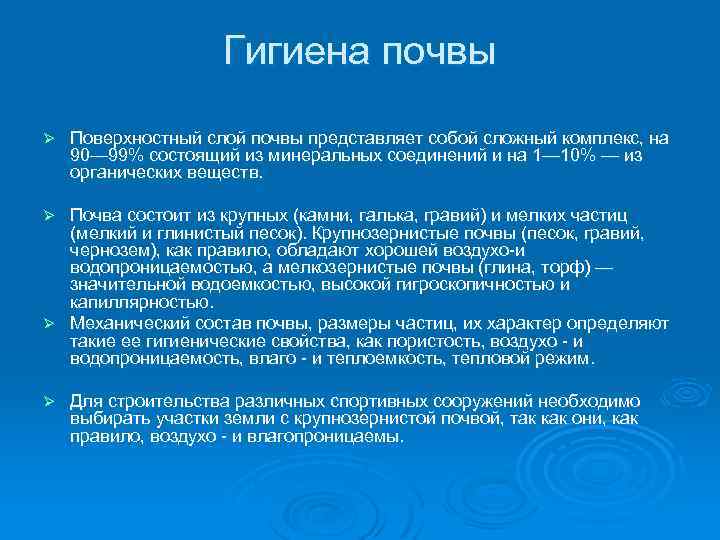 Гигиена почвы

➢ Поверхностный слой почвы представляет собой сложный комплекс, на 90—99% состоящий из минеральных соединений и на 1—10% — из органических веществ.

➢ Почва состоит из крупных (камни, галька, гравий) и мелких частиц (мелкий и глинистый песок). Крупнозернистые почвы (песок, гравий, чернозем), как правило, обладают хорошей воздухо-и водопроницаемостью, а мелкозернистые почвы (глина, торф) — значительной водоемкостью, высокой гигроскопичностью и капиллярностью.

➢ Механический состав почвы, размеры частиц, их характер определяют такие ее гигиенические свойства, как пористость, воздухо - и водопроницаемость, влаго - и теплоемкость, тепловой режим.

➢ Для строительства различных спортивных сооружений необходимо выбирать участки земли с крупнозернистой почвой, так как они, как правило, воздухо - и влагопроницаемы.